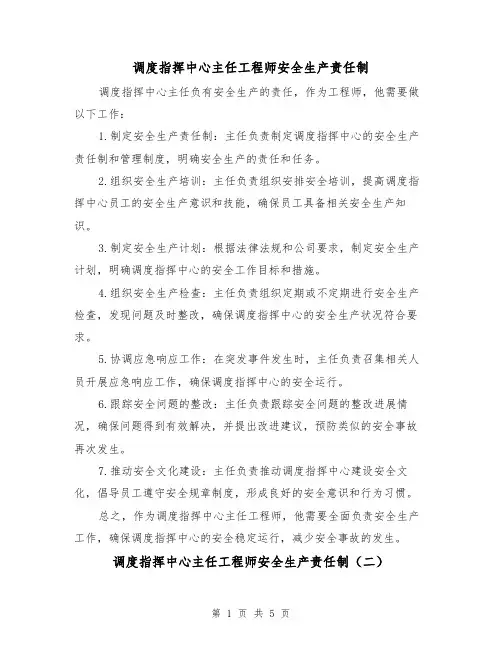 调度指挥中心主任工程师安全生产责任制

调度指挥中心主任负有安全生产的责任，作为工程师，他需要做以下工作：

1.制定安全生产责任制：主任负责制定调度指挥中心的安全生产责任制和管理制度，明确安全生产的责任和任务。

2.组织安全生产培训：主任负责组织安排安全培训，提高调度指挥中心员工的安全生产意识和技能，确保员工具备相关安全生产知识。

3.制定安全生产计划：根据法律法规和公司要求，制定安全生产计划，明确调度指挥中心的安全工作目标和措施。

4.组织安全生产检查：主任负责组织定期或不定期进行安全生产检查，发现问题及时整改，确保调度指挥中心的安全生产状况符合要求。

5.协调应急响应工作：在突发事件发生时，主任负责召集相关人员开展应急响应工作，确保调度指挥中心的安全运行。

6.跟踪安全问题的整改：主任负责跟踪安全问题的整改进展情况，确保问题得到有效解决，并提出改进建议，预防类似的安全事故再次发生。

7.推动安全文化建设：主任负责推动调度指挥中心建设安全文化，倡导员工遵守安全规章制度，形成良好的安全意识和行为习惯。

总之，作为调度指挥中心主任工程师，他需要全面负责安全生产工作，确保调度指挥中心的安全稳定运行，减少安全事故的发生。

调度指挥中心主任工程师安全生产责任制（二）

第 1 页 共 5 页